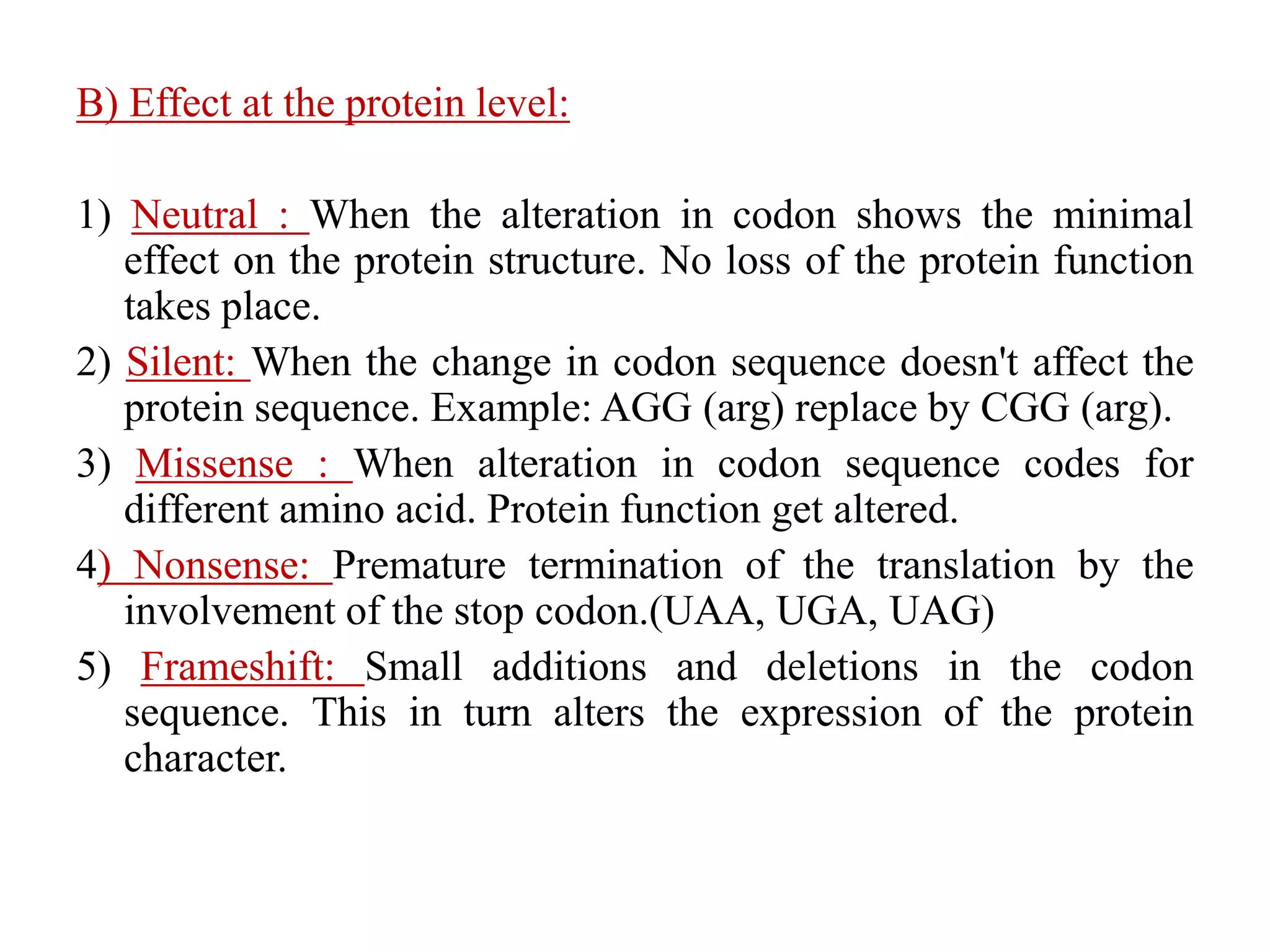 B) Effect at the protein level:

1) Neutral : When the alteration in codon shows the minimal effect on the protein structure. No loss of the protein function takes place.

2) Silent: When the change in codon sequence doesn't affect the protein sequence. Example: AGG (arg) replace by CGG (arg).

3) Missense : When alteration in codon sequence codes for different amino acid. Protein function get altered.

4) Nonsense: Premature termination of the translation by the involvement of the stop codon.(UAA, UGA, UAG)

5) Frameshift: Small additions and deletions in the codon sequence. This in turn alters the expression of the protein character.